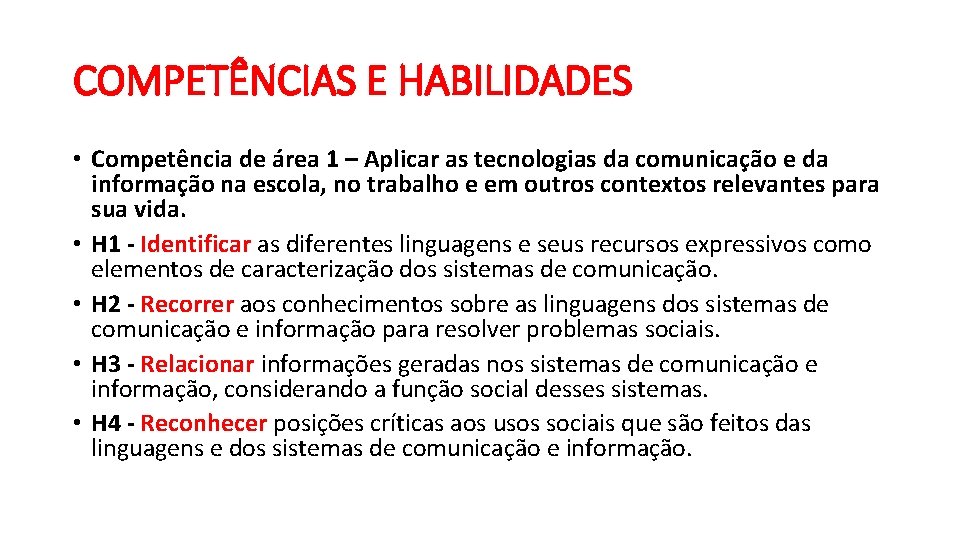 COMPETÊNCIAS E HABILIDADES

• Competência de área 1 – Aplicar as tecnologias da comunicação e da informação na escola, no trabalho e em outros contextos relevantes para sua vida.
• H1 - Identificar as diferentes linguagens e seus recursos expressivos como elementos de caracterização dos sistemas de comunicação.
• H2 - Recorrer aos conhecimentos sobre as linguagens dos sistemas de comunicação e informação para resolver problemas sociais.
• H3 - Relacionar informações geradas nos sistemas de comunicação e informação, considerando a função social desses sistemas.
• H4 - Reconhecer posições críticas aos usos sociais que são feitos das linguagens e dos sistemas de comunicação e informação.